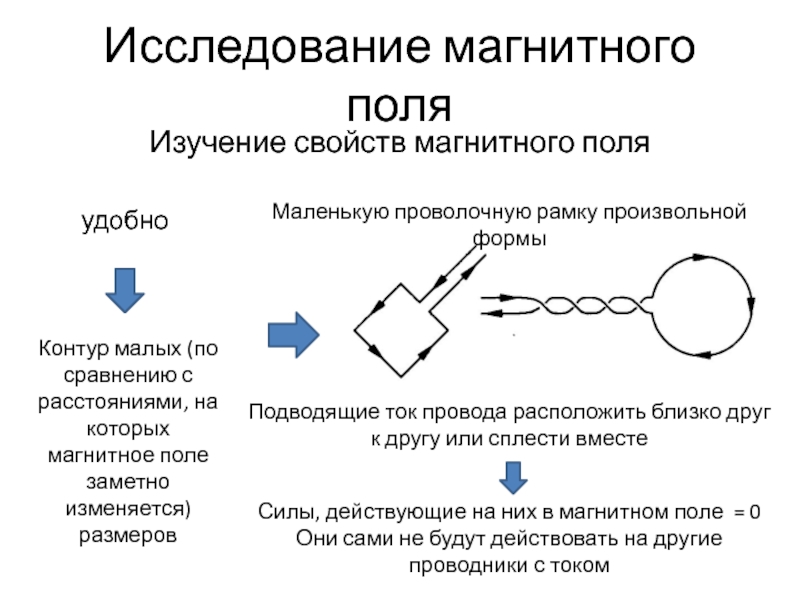 Исследование магнитного поля

Изучение свойств магнитного поля

удобно

Контур малых (по сравнению с расстояниями, на которых магнитное поле заметно изменяется) размеров

Маленькую проволочную рамку произвольной формы

Подводящие ток провода расположить близко друг к другу или сплести вместе

Силы, действующие на них в магнитном поле = 0
Они сами не будут действовать на другие проводники с током